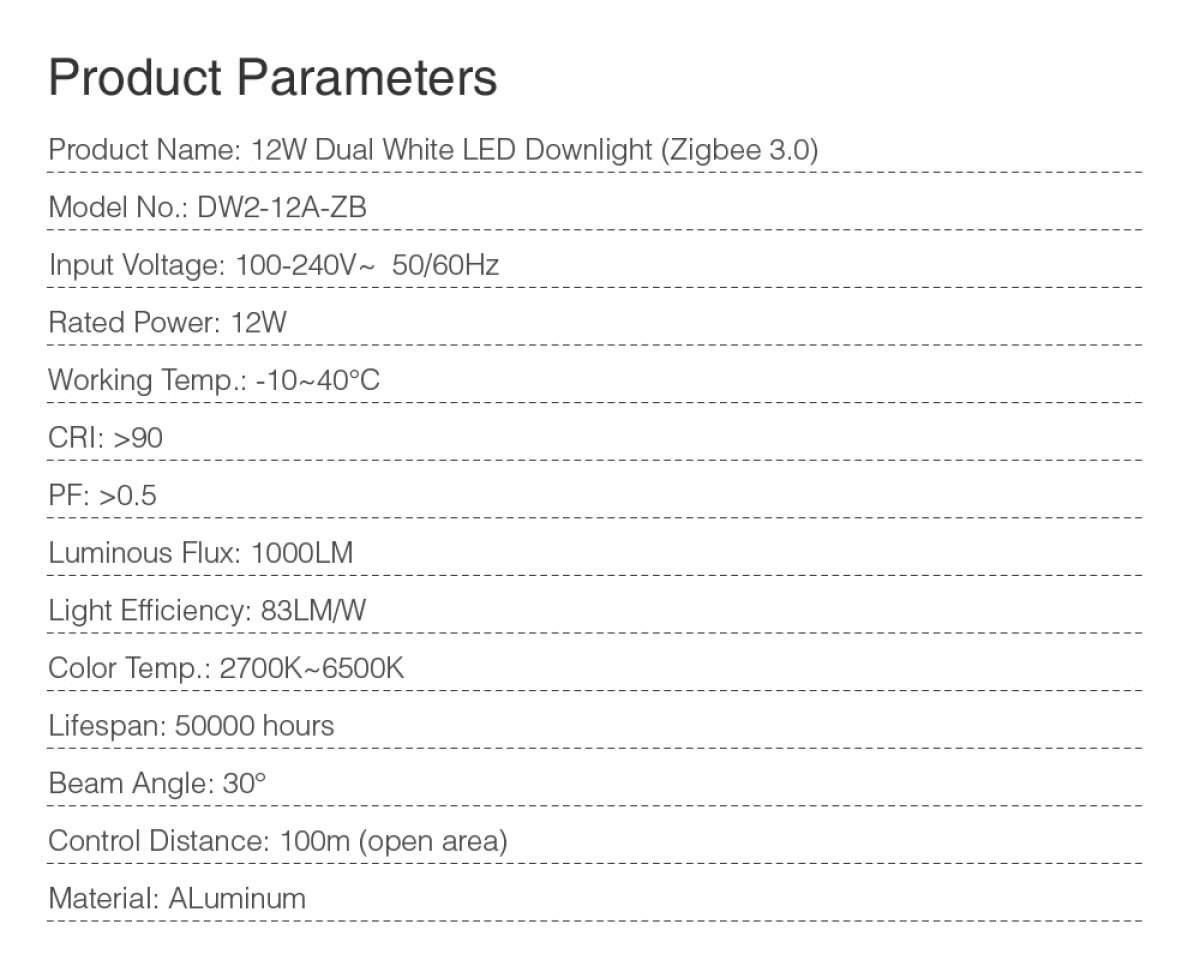 Product Parameters

Product Name: 12W Dual White LED Downlight (Zigbee 3.0)

Model No.: DW2-12A-ZB

Input Voltage: 100-240V~ 50/60Hz

Rated Power: 12W

Working Temp.: -10~40°C

CRI: >90

PF: >0.5

Luminous Flux: 1000LM

Light Efficiency: 83LM/W

Color Temp.: 2700K~6500K

Lifespan: 50000 hours

Beam Angle: 30°

Control Distance: 100m (open area)

Material: ALuminum